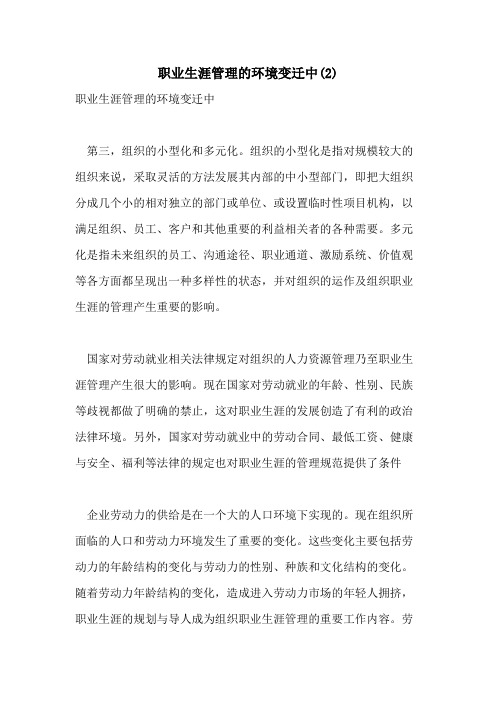 职业生涯管理的环境变迁中(2)

职业生涯管理的环境变迁中

第三，组织的小型化和多元化。组织的小型化是指对规模较大的组织来说，采取灵活的方法发展其内部的中小型部门，即把大组织分成几个小的相对独立的部门或单位、或设置临时性项目机构，以满足组织、员工、客户和其他重要的利益相关者的各种需要。多元化是指未来组织的员工、沟通途径、职业通道、激励系统、价值观等各方面都呈现出一种多样性的状态，并对组织的运作及组织职业生涯的管理产生重要的影响。

国家对劳动就业相关法律规定对组织的人力资源管理乃至职业生涯管理产生很大的影响。现在国家对劳动就业的年龄、性别、民族等歧视都做了明确的禁止，这对职业生涯的发展创造了有利的政治法律环境。另外，国家对劳动就业中的劳动合同、最低工资、健康与安全、福利等法律的规定也对职业生涯的管理规范提供了条件

企业劳动力的供给是在一个大的人口环境下实现的。现在组织所面临的人口和劳动力环境发生了重要的变化。这些变化主要包括劳动力的年龄结构的变化与劳动力的性别、种族和文化结构的变化。随着劳动力年龄结构的变化，造成进入劳动力市场的年轻人拥挤，职业生涯的规划与导人成为组织职业生涯管理的重要工作内容。劳